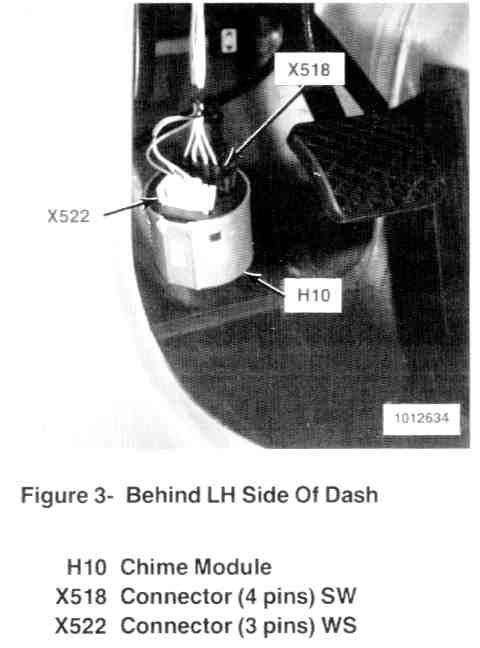 X518

X522

H10

1012634

Figure 3- Behind LH Side Of Dash

H10 Chime Module
X518 Connector (4 pins) SW
X522 Connector (3 pins) WS